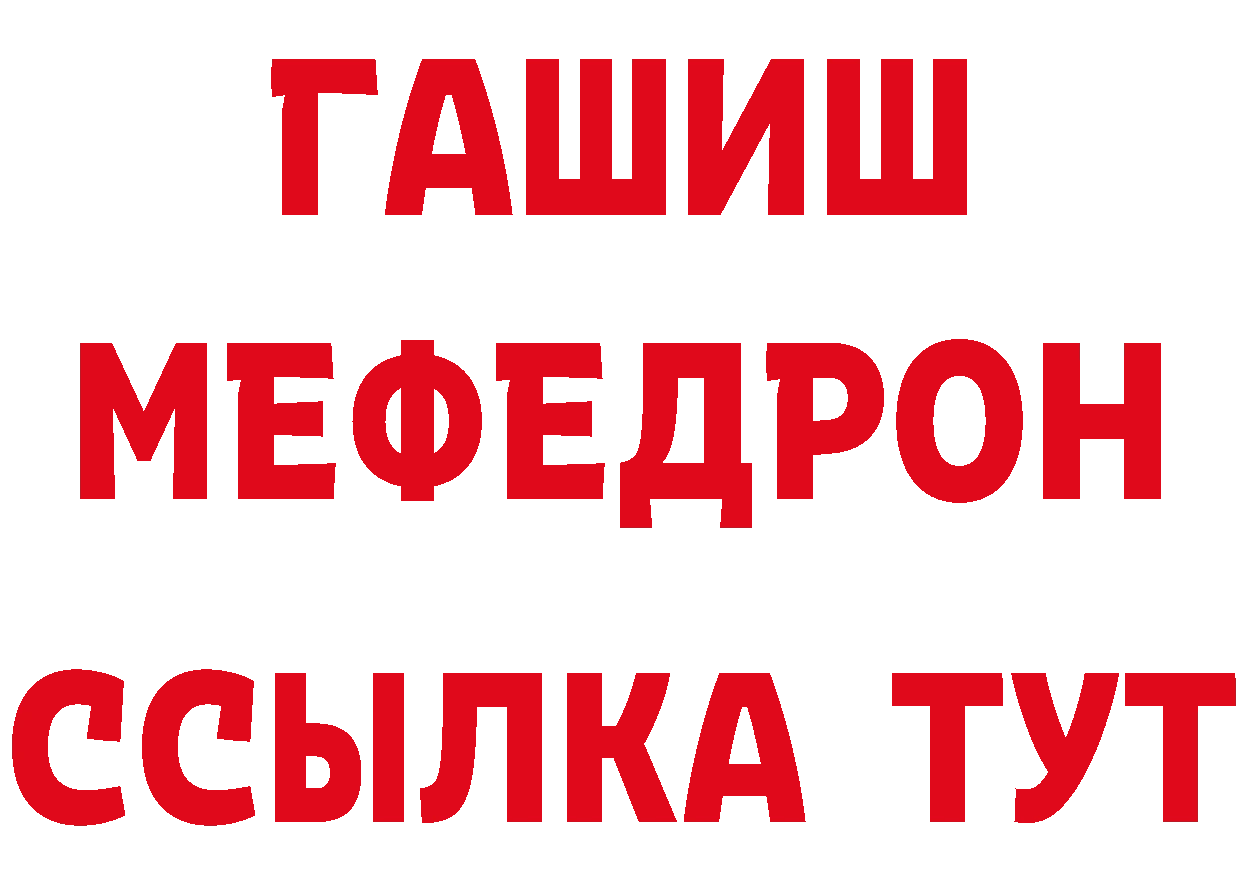 ГАШИШ
МЕФЕДРОН
ССЫЛКА ТУТ